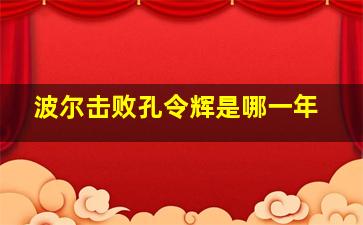 波尔击败孔令辉是哪一年